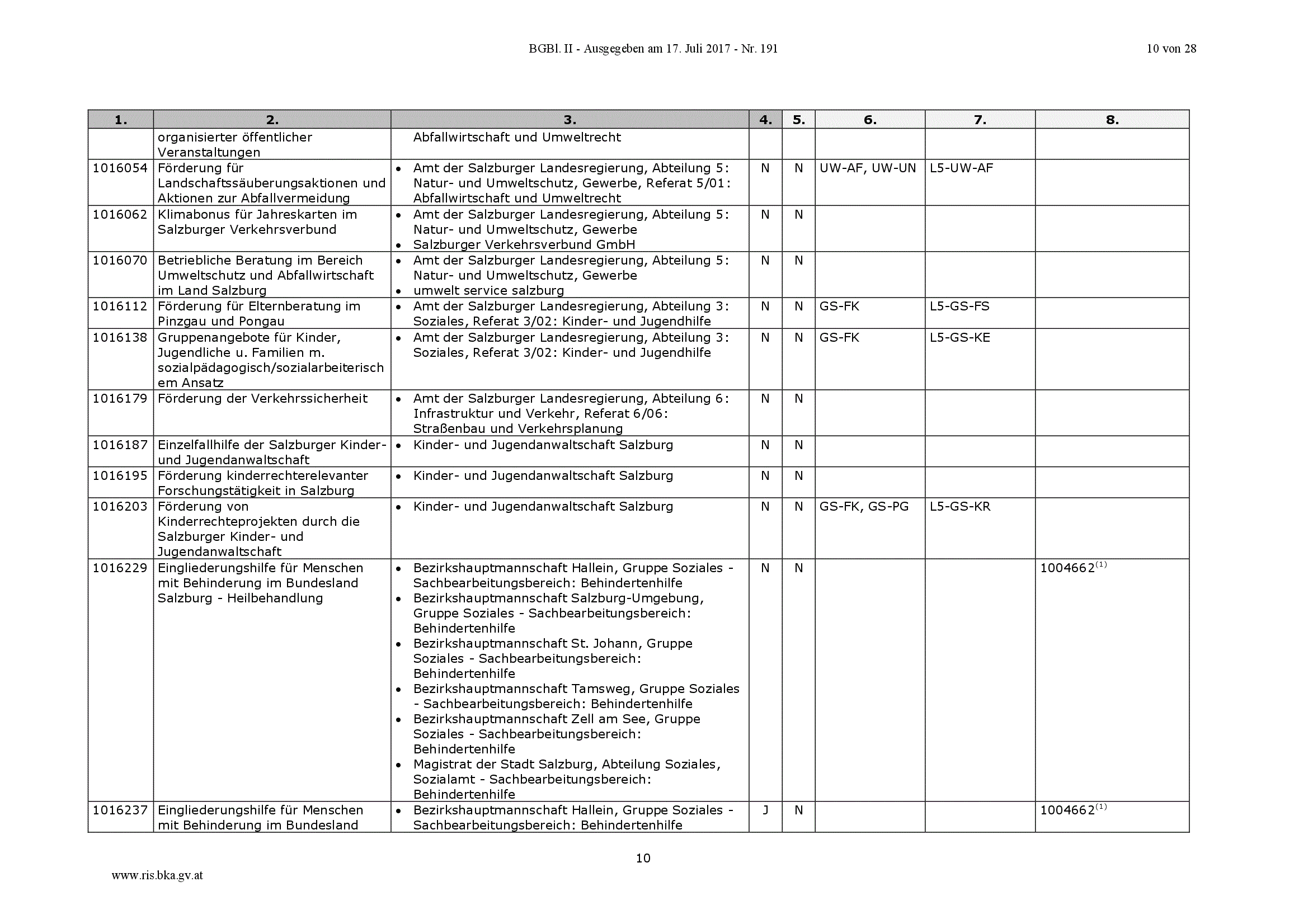 BGBl. II - Ausgegeben am 17. Juli 2017 - Nr. 191

10 von 28

| 1. | 2. | 3. | 4. | 5. | 6. | 7. | 8. |
|---|---|---|---|---|---|---|---|
| | organisierter öffentlicher Veranstaltungen | Abfallwirtschaft und Umweltrecht | | | | | |
| 1016054 | Förderung für Landschaftssäuberungsaktionen und Aktionen zur Abfallvermeidung | • Amt der Salzburger Landesregierung, Abteilung 5: Natur- und Umweltschutz, Gewerbe, Referat 5/01: Abfallwirtschaft und Umweltrecht | N | N | UW-AF, UW-UN | L5-UW-AF | |
| 1016062 | Klimabonus für Jahreskarten im Salzburger Verkehrsverbund | • Amt der Salzburger Landesregierung, Abteilung 5: Natur- und Umweltschutz, Gewerbe • Salzburger Verkehrsverbund GmbH | N | N | | | |
| 1016070 | Betriebliche Beratung im Bereich Umweltschutz und Abfallwirtschaft im Land Salzburg | • Amt der Salzburger Landesregierung, Abteilung 5: Natur- und Umweltschutz, Gewerbe • umwelt service salzburg | N | N | | | |
| 1016112 | Förderung für Elternberatung im Pinzgau und Pongau | • Amt der Salzburger Landesregierung, Abteilung 3: Soziales, Referat 3/02: Kinder- und Jugendhilfe | N | N | GS-FK | L5-GS-FS | |
| 1016138 | Gruppenangebote für Kinder, Jugendliche u. Familien m. sozialpädagogisch/sozialarbeiterischem Ansatz | • Amt der Salzburger Landesregierung, Abteilung 3: Soziales, Referat 3/02: Kinder- und Jugendhilfe | N | N | GS-FK | L5-GS-KE | |
| 1016179 | Förderung der Verkehrssicherheit | • Amt der Salzburger Landesregierung, Abteilung 6: Infrastruktur und Verkehr, Referat 6/06: Straßenbau und Verkehrsplanung | N | N | | | |
| 1016187 | Einzelfallhilfe der Salzburger Kinder- und Jugendanwaltschaft | • Kinder- und Jugendanwaltschaft Salzburg | N | N | | | |
| 1016195 | Förderung kinderrechterelevanter Forschungstätigkeit in Salzburg | • Kinder- und Jugendanwaltschaft Salzburg | N | N | | | |
| 1016203 | Förderung von Kinderrechteprojekten durch die Salzburger Kinder- und Jugendanwaltschaft | • Kinder- und Jugendanwaltschaft Salzburg | N | N | GS-FK, GS-PG | L5-GS-KR | |
| 1016229 | Eingliederungshilfe für Menschen mit Behinderung im Bundesland Salzburg - Heilbehandlung | • Bezirkshauptmannschaft Hallein, Gruppe Soziales - Sachbearbeitungsbereich: Behindertenhilfe • Bezirkshauptmannschaft Salzburg-Umgebung, Gruppe Soziales - Sachbearbeitungsbereich: Behindertenhilfe • Bezirkshauptmannschaft St. Johann, Gruppe Soziales - Sachbearbeitungsbereich: Behindertenhilfe • Bezirkshauptmannschaft Tamsweg, Gruppe Soziales - Sachbearbeitungsbereich: Behindertenhilfe • Bezirkshauptmannschaft Zell am See, Gruppe Soziales - Sachbearbeitungsbereich: Behindertenhilfe • Magistrat der Stadt Salzburg, Abteilung Soziales, Sozialamt - Sachbearbeitungsbereich: Behindertenhilfe | N | N | | | 1004662$^{(1)}$ |
| 1016237 | Eingliederungshilfe für Menschen mit Behinderung im Bundesland | • Bezirkshauptmannschaft Hallein, Gruppe Soziales - Sachbearbeitungsbereich: Behindertenhilfe | J | N | | | 1004662$^{(1)}$ |

10

www.ris.bka.gv.at